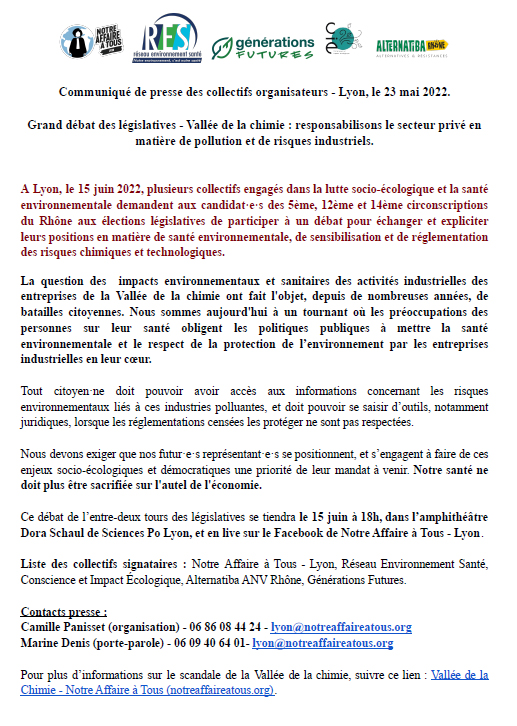 NOTRE AFFAIRE À TOUS

RES réseau environnement santé

générations FUTURES

ALTERNATIBA RHÔNE ALTERNATIVES & RÉSISTANCES

Communiqué de presse des collectifs organisateurs - Lyon, le 23 mai 2022.

Grand débat des législatives - Vallée de la chimie : responsabilisons le secteur privé en matière de pollution et de risques industriels.

A Lyon, le 15 juin 2022, plusieurs collectifs engagés dans la lutte socio-écologique et la santé environnementale demandent aux candidat·e·s des 5ème, 12ème et 14ème circonscriptions du Rhône aux élections législatives de participer à un débat pour échanger et expliciter leurs positions en matière de santé environnementale, de sensibilisation et de réglementation des risques chimiques et technologiques.

La question des impacts environnementaux et sanitaires des activités industrielles des entreprises de la Vallée de la chimie ont fait l'objet, depuis de nombreuses années, de batailles citoyennes. Nous sommes aujourd'hui à un tournant où les préoccupations des personnes sur leur santé obligent les politiques publiques à mettre la santé environnementale et le respect de la protection de l'environnement par les entreprises industrielles en leur cœur.

Tout citoyen·ne doit pouvoir avoir accès aux informations concernant les risques environnementaux liés à ces industries polluantes, et doit pouvoir se saisir d'outils, notamment juridiques, lorsque les réglementations censées les protéger ne sont pas respectées.

Nous devons exiger que nos futur·e·s représentant·e·s se positionnent, et s'engagent à faire de ces enjeux socio-écologiques et démocratiques une priorité de leur mandat à venir. Notre santé ne doit plus être sacrifiée sur l'autel de l'économie.

Ce débat de l'entre-deux tours des législatives se tiendra le 15 juin à 18h, dans l'amphithéâtre Dora Schaul de Sciences Po Lyon, et en live sur le Facebook de Notre Affaire à Tous - Lyon.

Liste des collectifs signataires : Notre Affaire à Tous - Lyon, Réseau Environnement Santé, Conscience et Impact Écologique, Alternatiba ANV Rhône, Générations Futures.

Contacts presse :
Camille Panisset (organisation) - 06 86 08 44 24 - lyon@notreaffaireatous.org
Marine Denis (porte-parole) - 06 09 40 64 01- lyon@notreaffaireatous.org

Pour plus d'informations sur le scandale de la Vallée de la chimie, suivre ce lien : Vallée de la Chimie - Notre Affaire à Tous (notreaffaireatous.org).